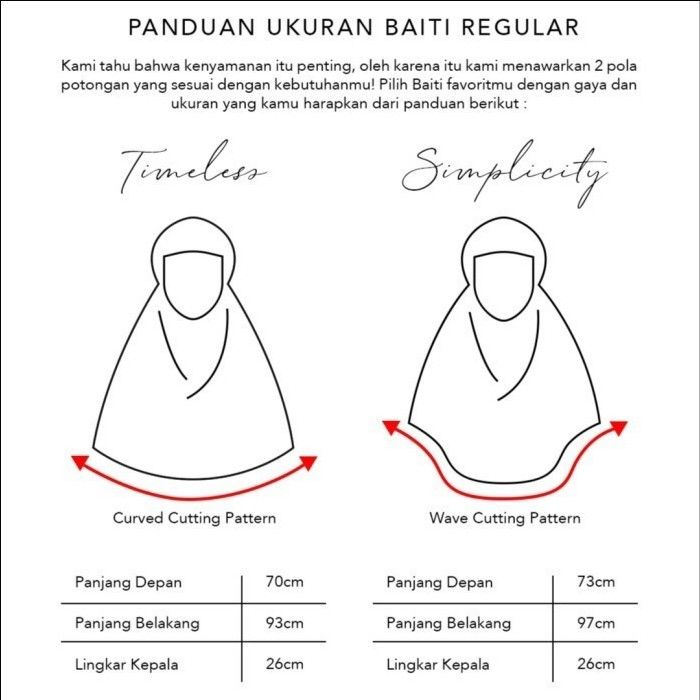 PANDUAN UKURAN BAITI REGULAR

Kami tahu bahwa kenyamanan itu penting, oleh karena itu kami menawarkan 2 pola potongan yang sesuai dengan kebutuhanmu! Pilih Baiti favoritmu dengan gaya dan ukuran yang kamu harapkan dari panduan berikut :

Timeless

Curved Cutting Pattern

| Panjang Depan | 70cm |
|---|---|
| Panjang Belakang | 93cm |
| Lingkar Kepala | 26cm |

Simplicity

Wave Cutting Pattern

| Panjang Depan | 73cm |
|---|---|
| Panjang Belakang | 97cm |
| Lingkar Kepala | 26cm |